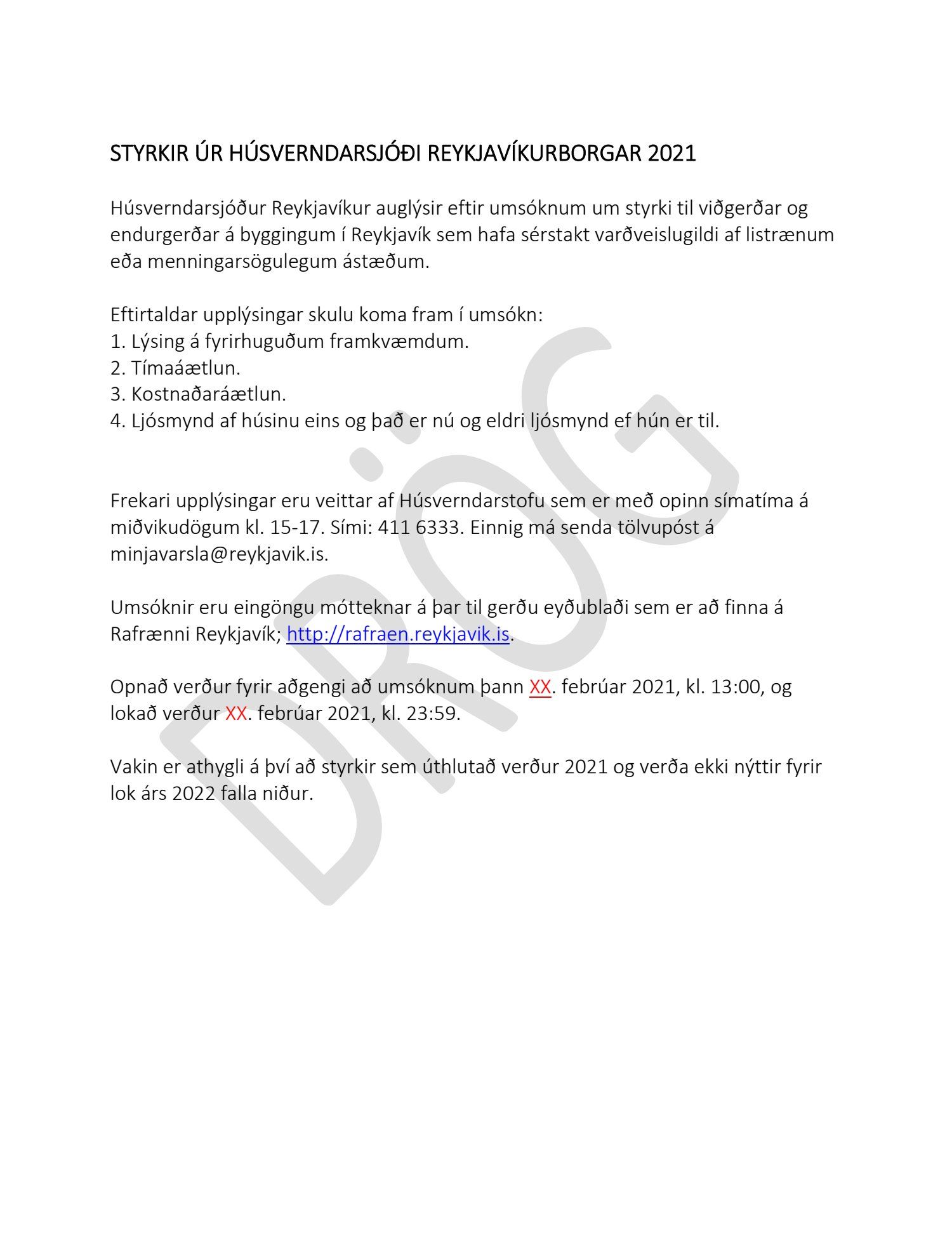 STYRKIR ÚR HÚSVERNDARSJÓÐI REYKJAVÍKURBORGAR 2021

Húsverndarsjóður Reykjavíkur auglýsir eftir umsóknum um styrki til viðgerðar og endurgerðar á byggingum í Reykjavík sem hafa sérstakt varðveislugildi af listrænum eða menningarsögulegum ástæðum.

Eftirtaldar upplýsingar skulu koma fram í umsókn:
1. Lýsing á fyrirhuguðum framkvæmdum.
2. Tímaáætlun.
3. Kostnaðaráætlun.
4. Ljósmynd af húsinu eins og það er nú og eldri ljósmynd ef hún er til.

Frekari upplýsingar eru veittar af Húsverndarstofu sem er með opinn símatíma á miðvikudögum kl. 15-17. Sími: 411 6333. Einnig má senda tölvupóst á minjavarsla@reykjavik.is.

Umsóknir eru eingöngu mótteknar á þar til gerðu eyðublaði sem er að finna á Rafrænni Reykjavík; http://rafraen.reykjavik.is.

Opnað verður fyrir aðgengi að umsóknum þann XX. febrúar 2021, kl. 13:00, og lokað verður XX. febrúar 2021, kl. 23:59.

Vakin er athygli á því að styrkir sem úthlutað verður 2021 og verða ekki nýttir fyrir lok árs 2022 falla niður.

DRÖG